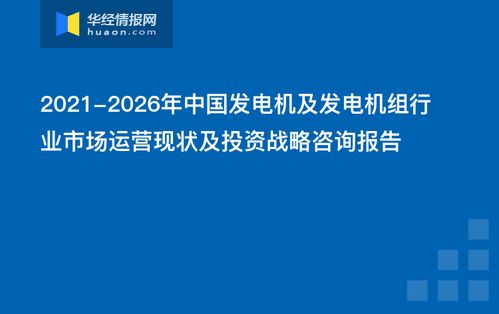 华经情报网
huaon.com

2021-2026年中国发电机及发电机组行业市场运营现状及投资战略咨询报告